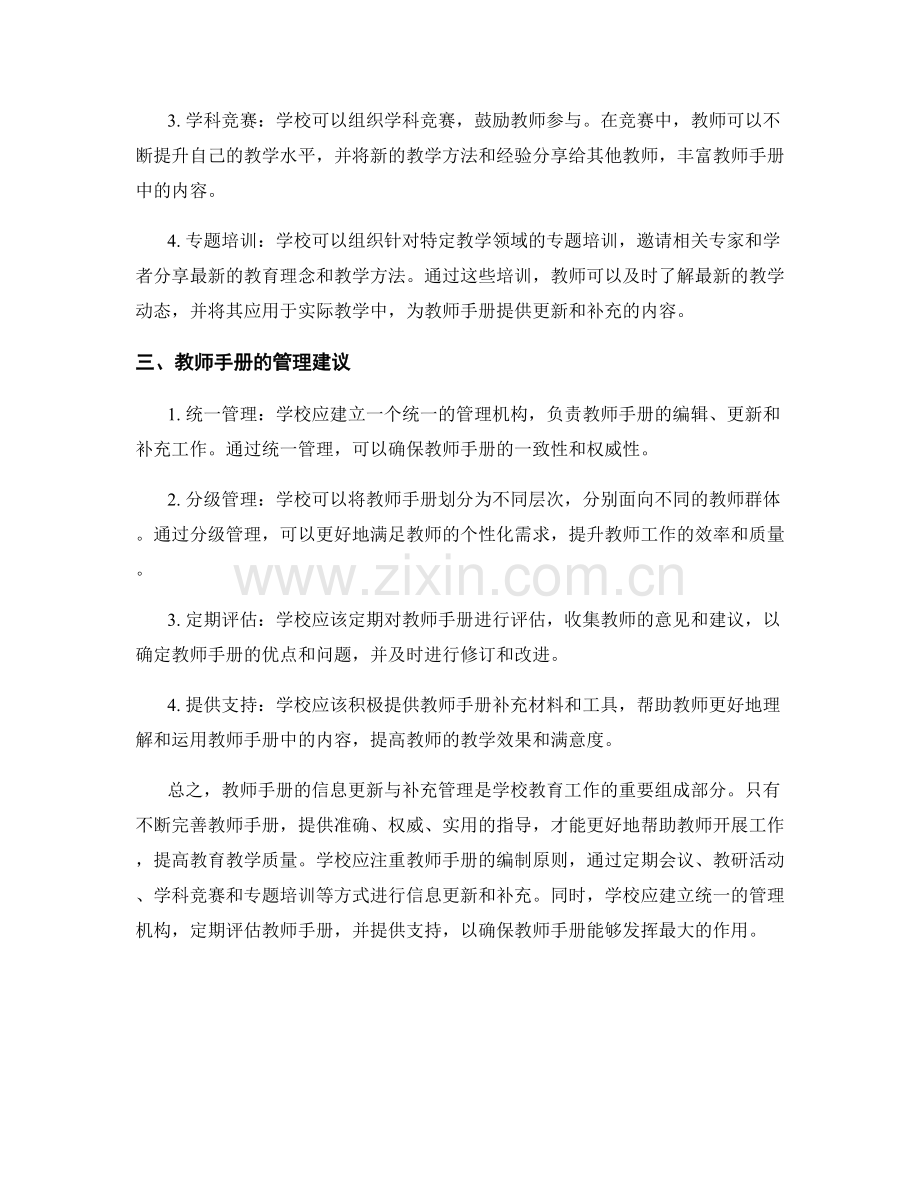 3. 学科竞赛：学校可以组织学科竞赛，鼓励教师参与。在竞赛中，教师可以不断提升自己的教学水平，并将新的教学方法和经验分享给其他教师，丰富教师手册中的内容。

4. 专题培训：学校可以组织针对特定教学领域的专题培训，邀请相关专家和学者分享最新的教育理念和教学方法。通过这些培训，教师可以及时了解最新的教学动态，并将其应用于实际教学中，为教师手册提供更新和补充的内容。

三、教师手册的管理建议

1. 统一管理：学校应建立一个统一的管理机构，负责教师手册的编辑、更新和补充工作。通过统一管理，可以确保教师手册的一致性和权威性。

2. 分级管理：学校可以将教师手册划分为不同层次，分别面向不同的教师群体。通过分级管理，可以更好地满足教师的个性化需求，提升教师工作的效率和质量。

www.zixin.com.cn

3. 定期评估：学校应该定期对教师手册进行评估，收集教师的意见和建议，以确定教师手册的优点和问题，并及时进行修订和改进。

4. 提供支持：学校应该积极提供教师手册补充材料和工具，帮助教师更好地理解和运用教师手册中的内容，提高教师的教学效果和满意度。

总之，教师手册的信息更新与补充管理是学校教育工作的重要组成部分。只有不断完善教师手册，提供准确、权威、实用的指导，才能更好地帮助教师开展工作，提高教育教学质量。学校应注重教师手册的编制原则，通过定期会议、教研活动、学科竞赛和专题培训等方式进行信息更新和补充。同时，学校应建立统一的管理机构，定期评估教师手册，并提供支持，以确保教师手册能够发挥最大的作用。